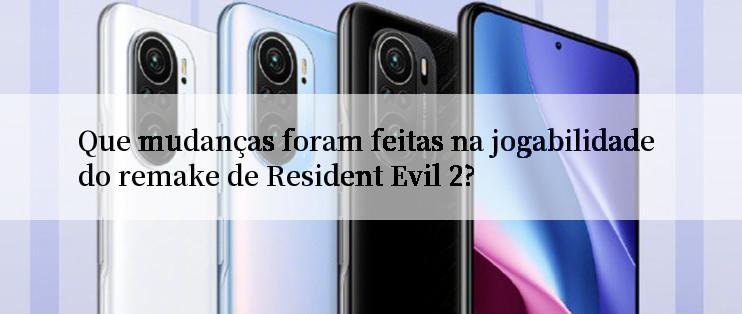 Que mudanças foram feitas na jogabilidade do remake de Resident Evil 2?